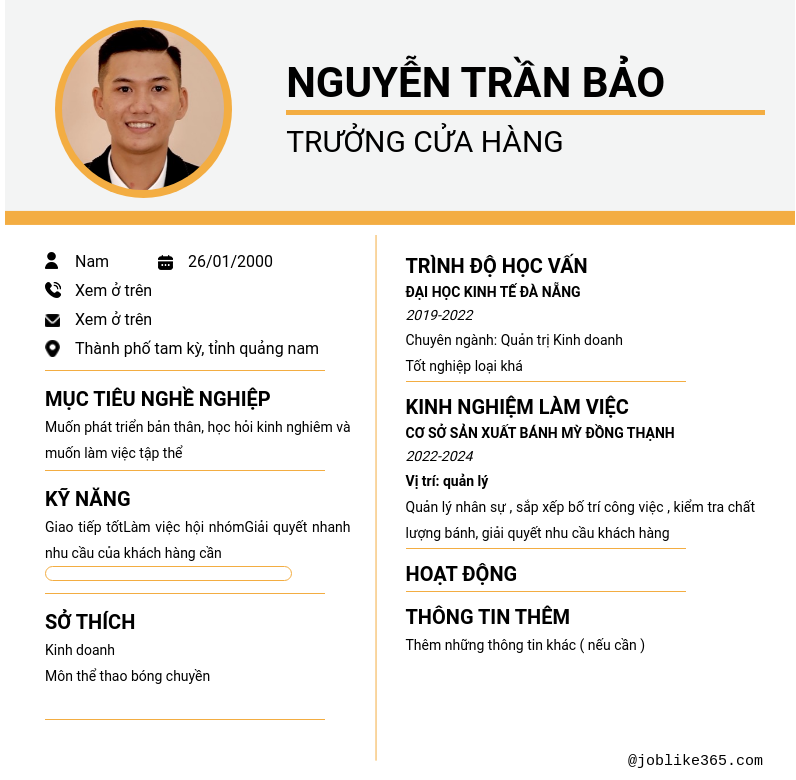 NGUYỄN TRẦN BẢO

TRƯỞNG CỬA HÀNG

Nam

26/01/2000

Xem ở trên

Xem ở trên

Thành phố tam kỳ, tỉnh quảng nam

MỤC TIÊU NGHỀ NGHIỆP

Muốn phát triển bản thân, học hỏi kinh nghiêm và muốn làm việc tập thể

KỸ NĂNG

Giao tiếp tốtLàm việc hội nhómGiải quyết nhanh nhu cầu của khách hàng cần

SỞ THÍCH

Kinh doanh

Môn thể thao bóng chuyền

TRÌNH ĐỘ HỌC VẤN

ĐẠI HỌC KINH TẾ ĐÀ NẴNG

2019-2022

Chuyên ngành: Quản trị Kinh doanh

Tốt nghiệp loại khá

KINH NGHIỆM LÀM VIỆC

CƠ SỞ SẢN XUẤT BÁNH MỲ ĐỒNG THẠNH

2022-2024

Vị trí: quản lý

Quản lý nhân sự , sắp xếp bố trí công việc , kiểm tra chất lượng bánh, giải quyết nhu cầu khách hàng

HOẠT ĐỘNG

THÔNG TIN THÊM

Thêm những thông tin khác ( nếu cần )

@joblike365.com